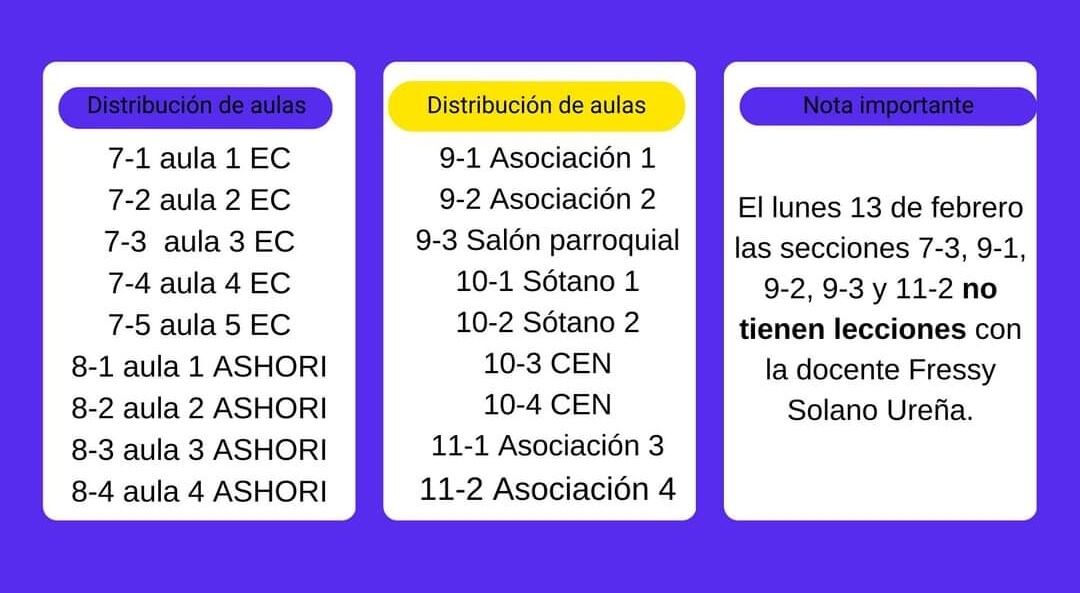 Distribución de aulas

7-1 aula 1 EC
7-2 aula 2 EC
7-3 aula 3 EC
7-4 aula 4 EC
7-5 aula 5 EC
8-1 aula 1 ASHORI
8-2 aula 2 ASHORI
8-3 aula 3 ASHORI
8-4 aula 4 ASHORI

Distribución de aulas

9-1 Asociación 1
9-2 Asociación 2
9-3 Salón parroquial
10-1 Sótano 1
10-2 Sótano 2
10-3 CEN
10-4 CEN
11-1 Asociación 3
11-2 Asociación 4

Nota importante

El lunes 13 de febrero las secciones 7-3, 9-1, 9-2, 9-3 y 11-2 no tienen lecciones con la docente Fressy Solano Ureña.